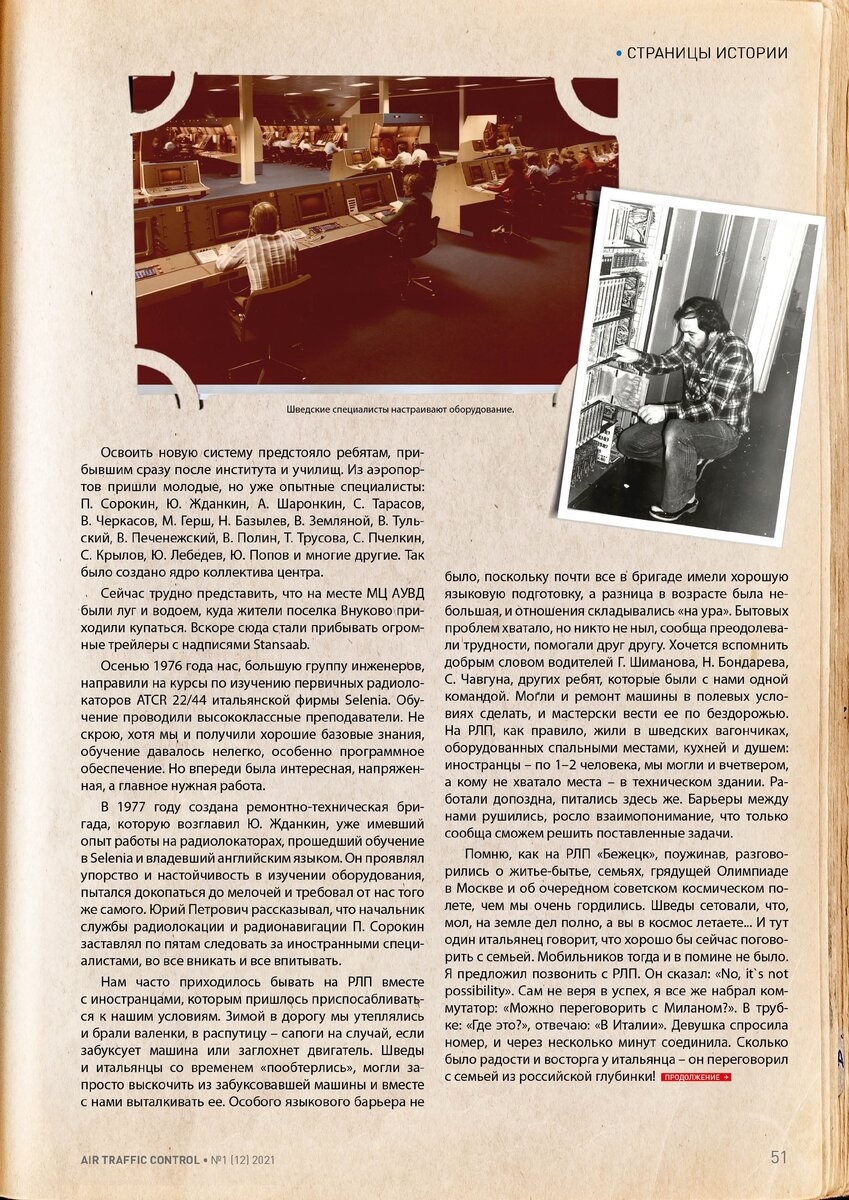 • СТРАНИЦЫ ИСТОРИИ

Шведские специалисты настраивают оборудование.

Освоить новую систему предстояло ребятам, прибывшим сразу после института и училищ. Из аэропортов пришли молодые, но уже опытные специалисты: П. Сорокин, Ю. Жданкин, А. Шаронкин, С. Тарасов, В. Черкасов, М. Герш, Н. Базылев, В. Земляной, В. Тульский, В. Печенежский, В. Полин, Т. Трусова, С. Пчелкин, С. Крылов, Ю. Лебедев, Ю. Попов и многие другие. Так было создано ядро коллектива центра.

Сейчас трудно представить, что на месте МЦ АУВД были луг и водоем, куда жители поселка Внуково приходили купаться. Вскоре сюда стали прибывать огромные трейлеры с надписями Stansaab.

Осенью 1976 года нас, большую группу инженеров, направили на курсы по изучению первичных радиолокаторов ATCR 22/44 итальянской фирмы Selenia. Обучение проводили высококлассные преподаватели. Не скрою, хотя мы и получили хорошие базовые знания, обучение давалось нелегко, особенно программное обеспечение. Но впереди была интересная, напряженная, а главное нужная работа.

В 1977 году создана ремонтно-техническая бригада, которую возглавил Ю. Жданкин, уже имевший опыт работы на радиолокаторах, прошедший обучение в Selenia и владевший английским языком. Он проявлял упорство и настойчивость в изучении оборудования, пытался докопаться до мелочей и требовал от нас того же самого. Юрий Петрович рассказывал, что начальник службы радиолокации и радионавигации П. Сорокин заставлял по пятам следовать за иностранными специалистами, во все вникать и все впитывать.

Нам часто приходилось бывать на РЛП вместе с иностранцами, которым пришлось приспосабливаться к нашим условиям. Зимой в дорогу мы утеплялись и брали валенки, в распутицу – сапоги на случай, если забуксует машина или заглохнет двигатель. Шведы и итальянцы со временем «пообтерлись», могли запросто выскочить из забуксовавшей машины и вместе с нами выталкивать ее. Особого языкового барьера не было, поскольку почти все в бригаде имели хорошую языковую подготовку, а разница в возрасте была небольшая, и отношения складывались «на ура». Бытовых проблем хватало, но никто не ныл, сообща преодолевали трудности, помогали друг другу. Хочется вспомнить добрым словом водителей Г. Шиманова, Н. Бондарева, С. Чавгуна, других ребят, которые были с нами одной командой. Могли и ремонт машины в полевых условиях сделать, и мастерски вести ее по бездорожью. На РЛП, как правило, жили в шведских вагончиках, оборудованных спальными местами, кухней и душем: иностранцы – по 1–2 человека, мы могли и вчетвером, а кому не хватало места – в техническом здании. Работали допоздна, питались здесь же. Барьеры между нами рушились, росло взаимопонимание, что только сообща сможем решить поставленные задачи.

Помню, как на РЛП «Бежецк», поужинав, разговорились о житье-бытье, семьях, грядущей Олимпиаде в Москве и об очередном советском космическом полете, чем мы очень гордились. Шведы сетовали, что, мол, на земле дел полно, а вы в космос летаете... И тут один итальянец говорит, что хорошо бы сейчас поговорить с семьей. Мобильников тогда и в помине не было. Я предложил позвонить с РЛП. Он сказал: «No, it`s not possibility». Сам не веря в успех, я все же набрал коммутатор: «Можно переговорить с Миланом?». В трубке: «Где это?», отвечаю: «В Италии». Девушка спросила номер, и через несколько минут соединила. Сколько было радости и восторга у итальянца – он переговорил с семьей из российской глубинки! ПРОДОЛЖЕНИЕ →

AIR TRAFFIC CONTROL • №1 (12) 2021

51